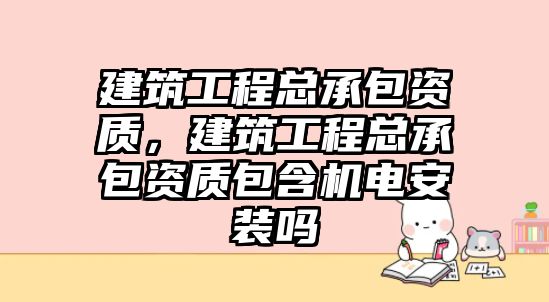 建筑工程总承包资质，建筑工程总承包资质包含机电安装吗